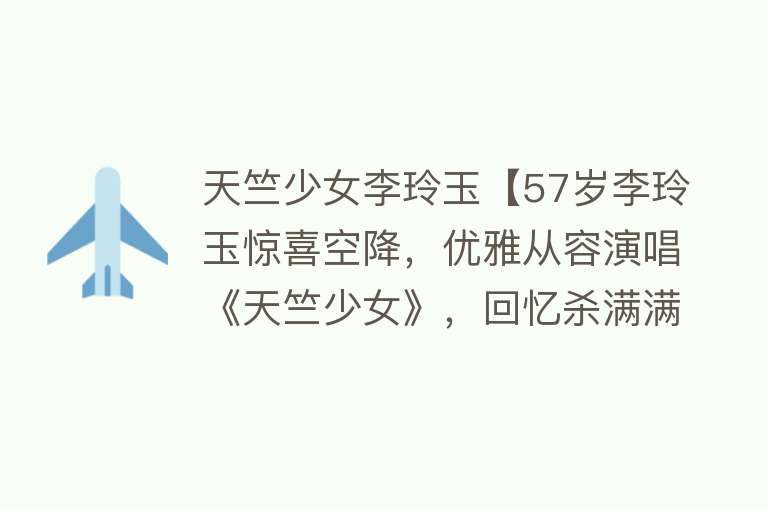 天竺少女李玲玉【57岁李玲玉惊喜空降，优雅从容演唱《天竺少女》，回忆杀满满